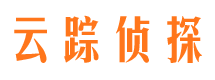 云踪侦探